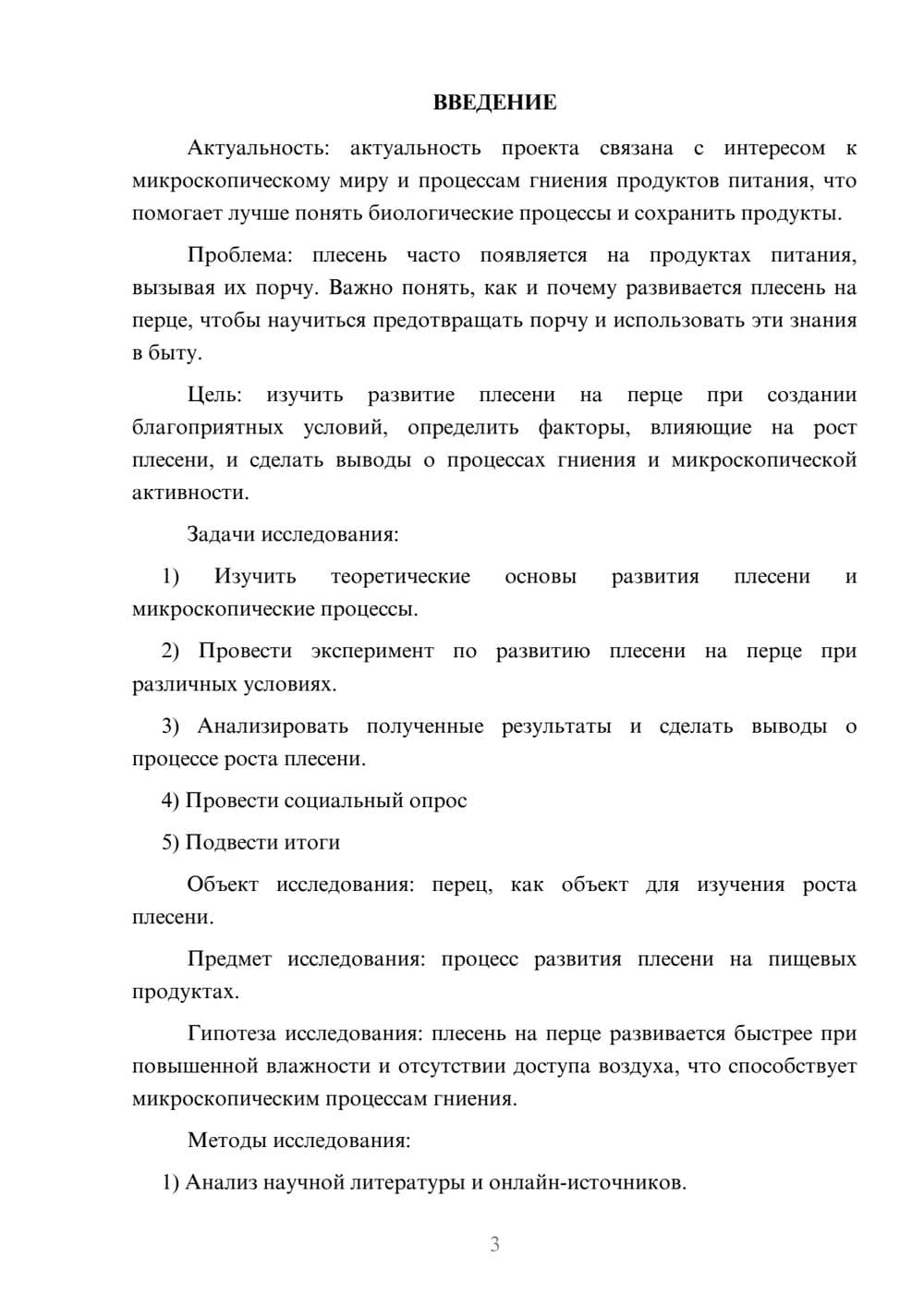 ВВЕДЕНИЕ

Актуальность: актуальность проекта связана с интересом к микроскопическому миру и процессам гниения продуктов питания, что помогает лучше понять биологические процессы и сохранить продукты.

Проблема: плесень часто появляется на продуктах питания, вызывая их порчу. Важно понять, как и почему развивается плесень на перце, чтобы научиться предотвращать порчу и использовать эти знания в быту.

Цель: изучить развитие плесени на перце при создании благоприятных условий, определить факторы, влияющие на рост плесени, и сделать выводы о процессах гниения и микроскопической активности.

Задачи исследования:

1) Изучить теоретические основы развития плесени и микроскопические процессы.

2) Провести эксперимент по развитию плесени на перце при различных условиях.

3) Анализировать полученные результаты и сделать выводы о процессе роста плесени.

4) Провести социальный опрос

5) Подвести итоги

Объект исследования: перец, как объект для изучения роста плесени.

Предмет исследования: процесс развития плесени на пищевых продуктах.

Гипотеза исследования: плесень на перце развивается быстрее при повышенной влажности и отсутствии доступа воздуха, что способствует микроскопическим процессам гниения.

Методы исследования:

1) Анализ научной литературы и онлайн-источников.

3